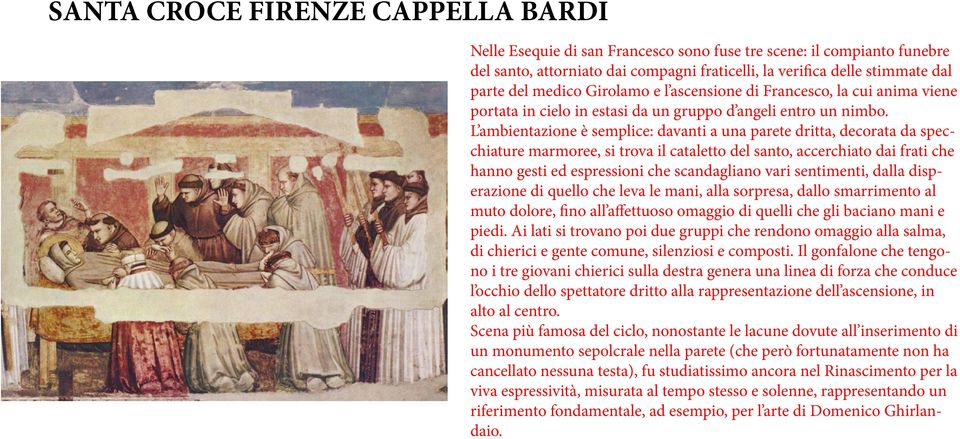 SANTA CROCE FIRENZE CAPPELLA BARDI

Nelle Esequie di san Francesco sono fuse tre scene: il compianto funebre del santo, attorniato dai compagni fraticelli, la verifica delle stimmate dal parte del medico Girolamo e l'ascensione di Francesco, la cui anima viene portata in cielo in estasi da un gruppo d'angeli entro un nimbo. L'ambientazione è semplice: davanti a una parete dritta, decorata da specchiature marmoree, si trova il cataletto del santo, accerchiato dai frati che hanno gesti ed espressioni che scandagliano vari sentimenti, dalla disperazione di quello che leva le mani, alla sorpresa, dallo smarrimento al muto dolore, fino all'affettuoso omaggio di quelli che gli baciano mani e piedi. Ai lati si trovano poi due gruppi che rendono omaggio alla salma, di chierici e gente comune, silenziosi e composti. Il gonfalone che tengono i tre giovani chierici sulla destra genera una linea di forza che conduce l'occhio dello spettatore dritto alla rappresentazione dell'ascensione, in alto al centro.
Scena più famosa del ciclo, nonostante le lacune dovute all'inserimento di un monumento sepolcrale nella parete (che però fortunatamente non ha cancellato nessuna testa), fu studiatissimo ancora nel Rinascimento per la viva espressività, misurata al tempo stesso e solenne, rappresentando un riferimento fondamentale, ad esempio, per l'arte di Domenico Ghirlandaio.